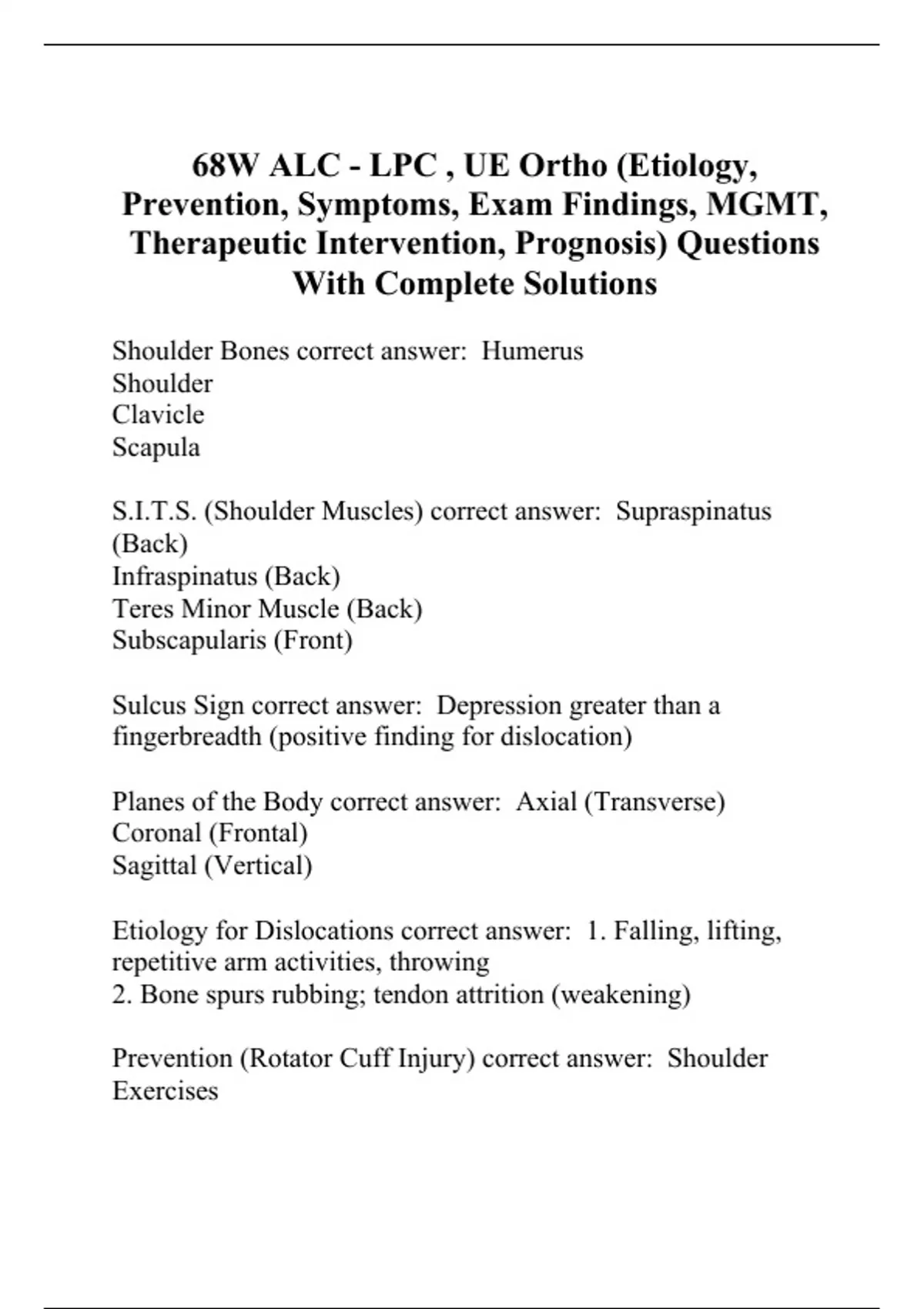 68W ALC - LPC , UE Ortho (Etiology, Prevention, Symptoms, Exam Findings, MGMT, Therapeutic Intervention, Prognosis) Questions With Complete Solutions

Shoulder Bones correct answer:  Humerus
Shoulder
Clavicle
Scapula

S.I.T.S. (Shoulder Muscles) correct answer:  Supraspinatus (Back)
Infraspinatus (Back)
Teres Minor Muscle (Back)
Subscapularis (Front)

Sulcus Sign correct answer:  Depression greater than a fingerbreadth (positive finding for dislocation)

Planes of the Body correct answer:  Axial (Transverse)
Coronal (Frontal)
Sagittal (Vertical)

Etiology for Dislocations correct answer:  1. Falling, lifting, repetitive arm activities, throwing
2. Bone spurs rubbing; tendon attrition (weakening)

Prevention (Rotator Cuff Injury) correct answer:  Shoulder Exercises